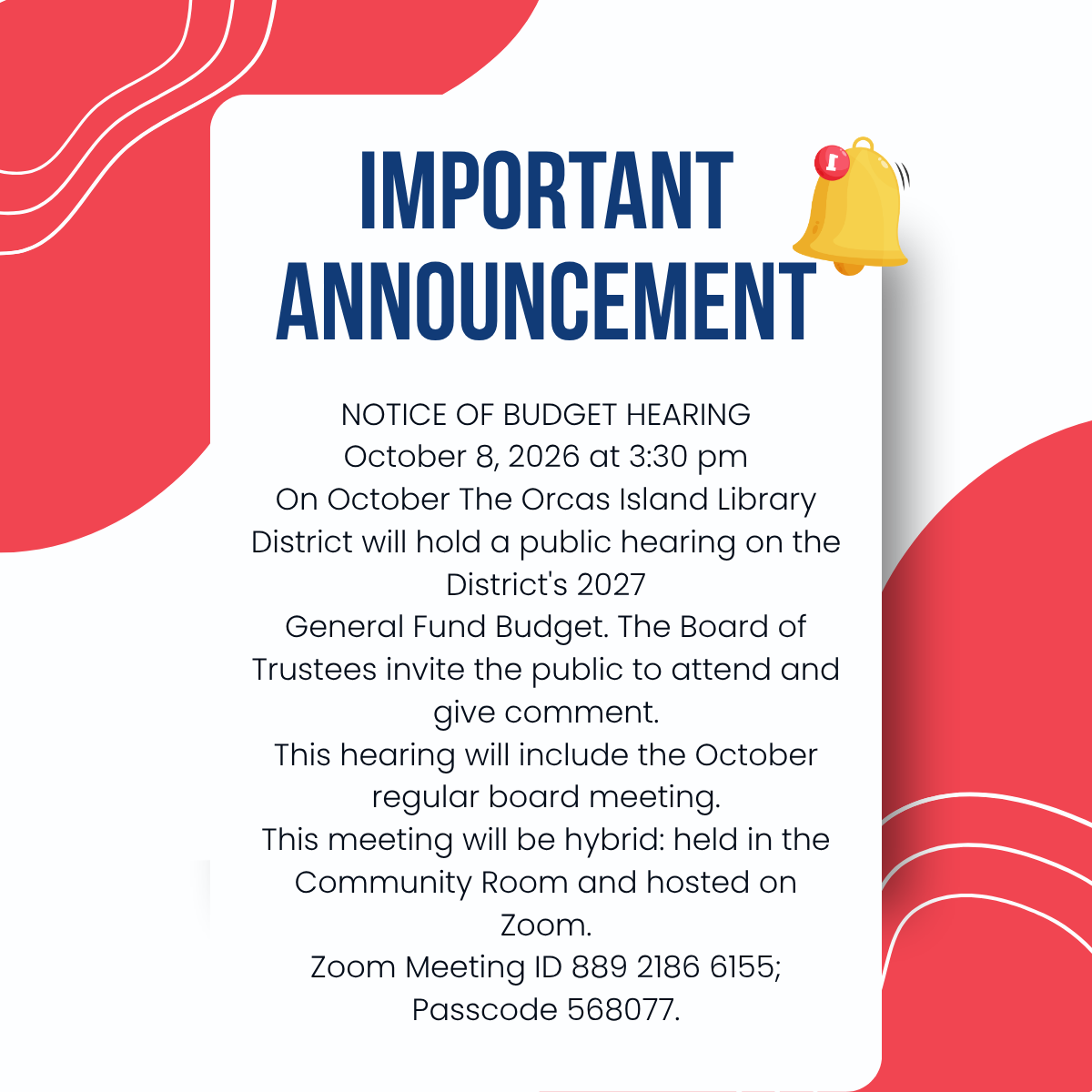 IMPORTANT ANNOUNCEMENT

NOTICE OF BUDGET HEARING
October 8, 2026 at 3:30 pm
On October The Orcas Island Library District will hold a public hearing on the District's 2027
General Fund Budget. The Board of Trustees invite the public to attend and give comment.
This hearing will include the October regular board meeting.
This meeting will be hybrid: held in the Community Room and hosted on Zoom.
Zoom Meeting ID 889 2186 6155; Passcode 568077.